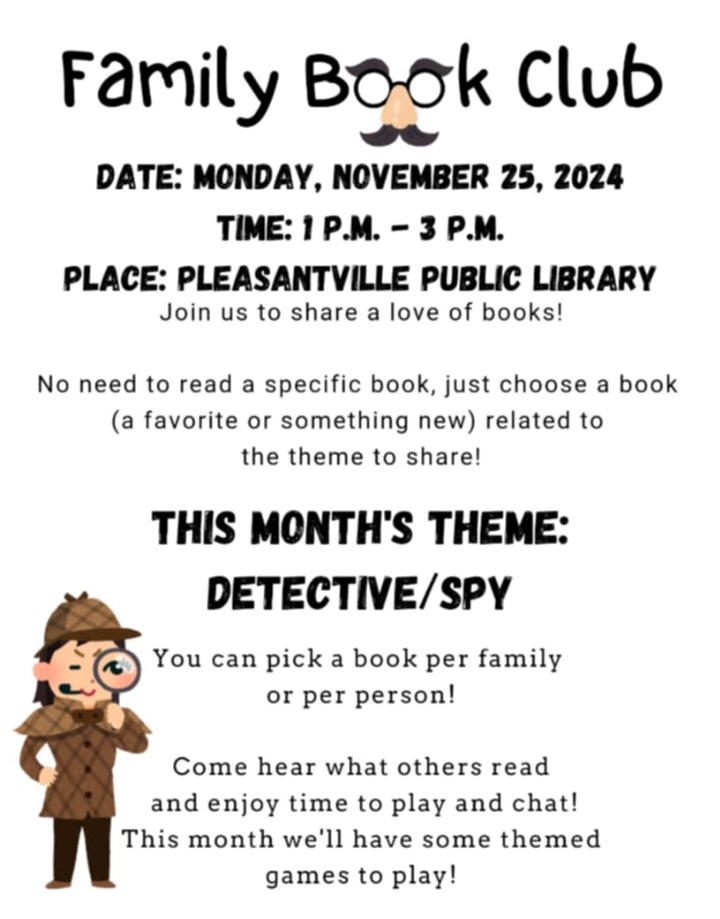 Family Book Club

DATE: MONDAY, NOVEMBER 25, 2024
TIME: 1 P.M. – 3 P.M.
PLACE: PLEASANTVILLE PUBLIC LIBRARY

Join us to share a love of books!

No need to read a specific book, just choose a book (a favorite or something new) related to the theme to share!

THIS MONTH'S THEME: DETECTIVE/SPY

You can pick a book per family or per person!

Come hear what others read and enjoy time to play and chat! This month we'll have some themed games to play!